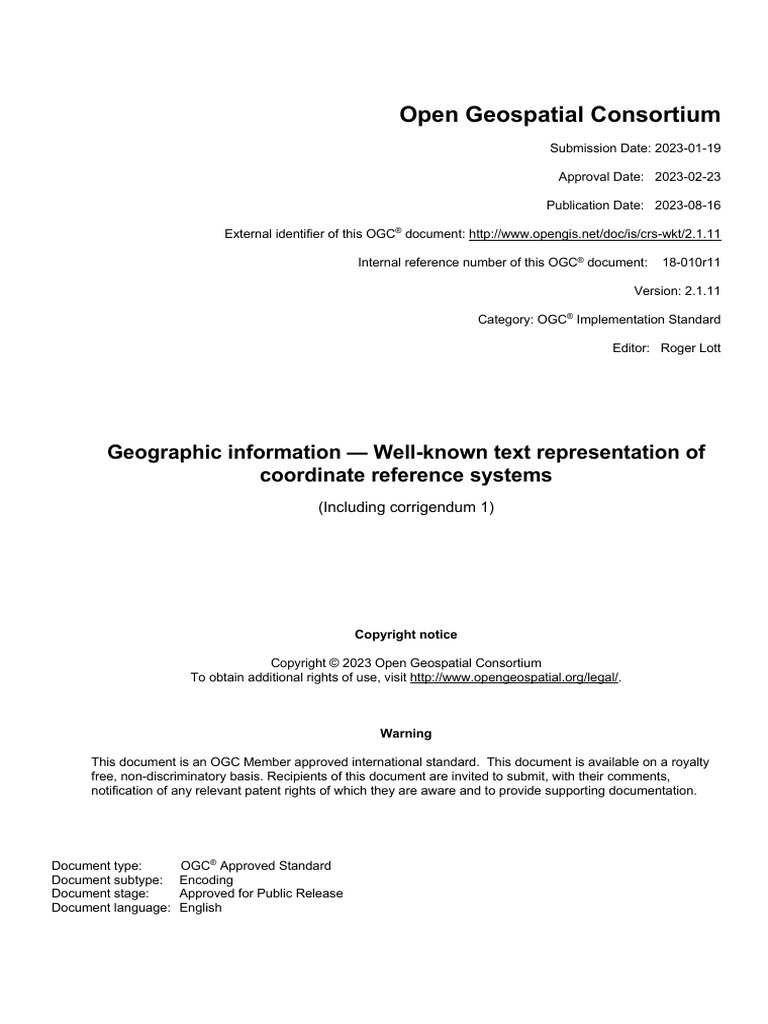 Open Geospatial Consortium

Submission Date: 2023-01-19

Approval Date: 2023-02-23

Publication Date: 2023-08-16

External identifier of this OGC® document: http://www.opengis.net/doc/is/crs-wkt/2.1.11

Internal reference number of this OGC® document: 18-010r11

Version: 2.1.11

Category: OGC® Implementation Standard

Editor: Roger Lott

Geographic information — Well-known text representation of coordinate reference systems

(Including corrigendum 1)

Copyright notice

Copyright © 2023 Open Geospatial Consortium
To obtain additional rights of use, visit http://www.opengeospatial.org/legal/.

Warning

This document is an OGC Member approved international standard. This document is available on a royalty free, non-discriminatory basis. Recipients of this document are invited to submit, with their comments, notification of any relevant patent rights of which they are aware and to provide supporting documentation.

Document type: OGC® Approved Standard
Document subtype: Encoding
Document stage: Approved for Public Release
Document language: English